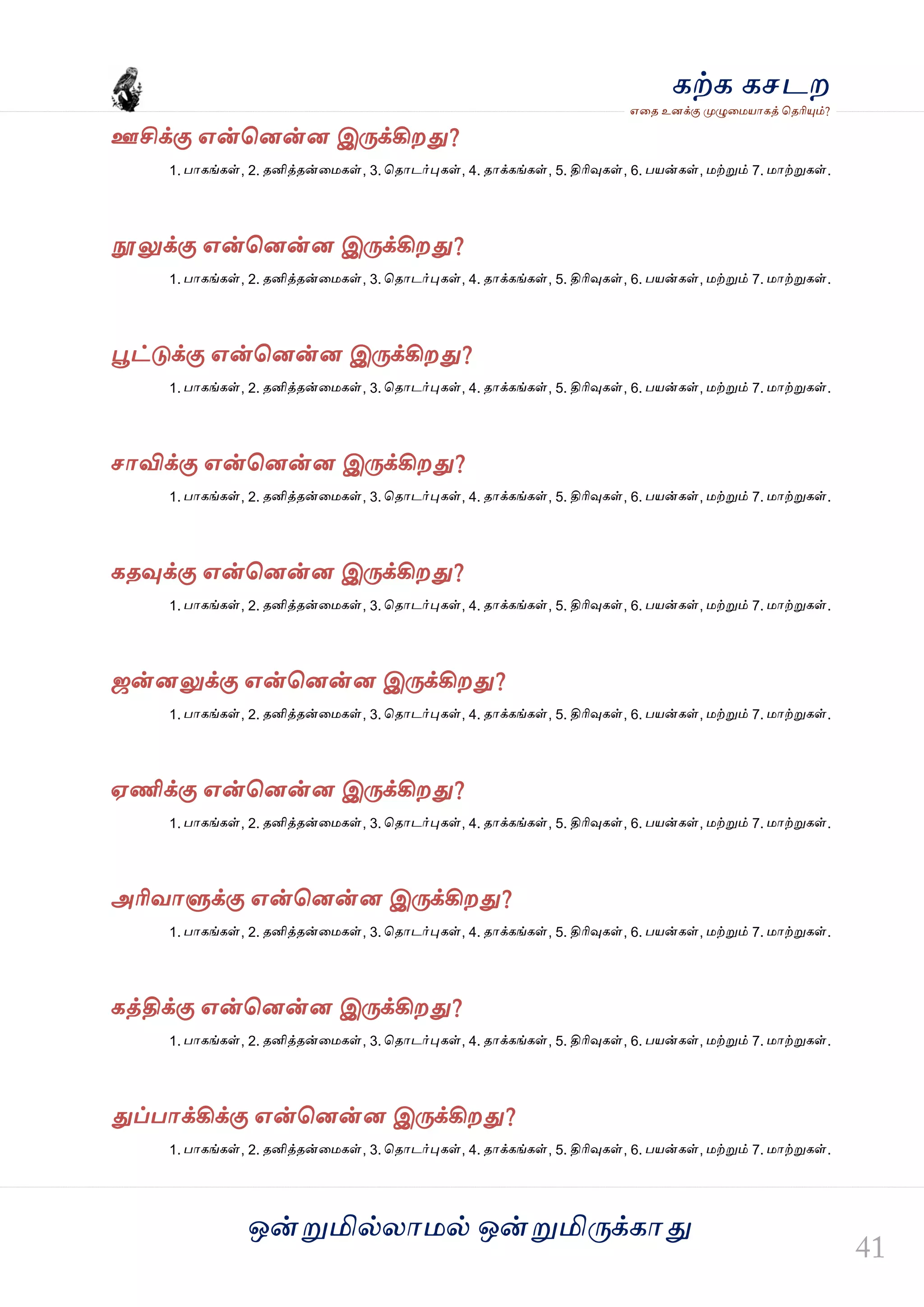 கற்க கசடற
எதை உனக்கு முழுமையாகத் தெரியும்?

ஊசிக்கு என்னென்ன இருக்கிறது?

1. பாகங்கள், 2. தனித்தன்மைகள், 3. தொடர்புகள், 4. தாக்கங்கள், 5. திரிவுகள், 6. பயன்கள், மற்றும் 7. மாற்றுகள்.

நூலுக்கு என்னென்ன இருக்கிறது?

1. பாகங்கள், 2. தனித்தன்மைகள், 3. தொடர்புகள், 4. தாக்கங்கள், 5. திரிவுகள், 6. பயன்கள், மற்றும் 7. மாற்றுகள்.

பூட்டுக்கு என்னென்ன இருக்கிறது?

1. பாகங்கள், 2. தனித்தன்மைகள், 3. தொடர்புகள், 4. தாக்கங்கள், 5. திரிவுகள், 6. பயன்கள், மற்றும் 7. மாற்றுகள்.

சாவிக்கு என்னென்ன இருக்கிறது?

1. பாகங்கள், 2. தனித்தன்மைகள், 3. தொடர்புகள், 4. தாக்கங்கள், 5. திரிவுகள், 6. பயன்கள், மற்றும் 7. மாற்றுகள்.

கதவுக்கு என்னென்ன இருக்கிறது?

1. பாகங்கள், 2. தனித்தன்மைகள், 3. தொடர்புகள், 4. தாக்கங்கள், 5. திரிவுகள், 6. பயன்கள், மற்றும் 7. மாற்றுகள்.

ஜன்னலுக்கு என்னென்ன இருக்கிறது?

1. பாகங்கள், 2. தனித்தன்மைகள், 3. தொடர்புகள், 4. தாக்கங்கள், 5. திரிவுகள், 6. பயன்கள், மற்றும் 7. மாற்றுகள்.

ஏணிக்கு என்னென்ன இருக்கிறது?

1. பாகங்கள், 2. தனித்தன்மைகள், 3. தொடர்புகள், 4. தாக்கங்கள், 5. திரிவுகள், 6. பயன்கள், மற்றும் 7. மாற்றுகள்.

அரிவாளுக்கு என்னென்ன இருக்கிறது?

1. பாகங்கள், 2. தனித்தன்மைகள், 3. தொடர்புகள், 4. தாக்கங்கள், 5. திரிவுகள், 6. பயன்கள், மற்றும் 7. மாற்றுகள்.

கத்திக்கு என்னென்ன இருக்கிறது?

1. பாகங்கள், 2. தனித்தன்மைகள், 3. தொடர்புகள், 4. தாக்கங்கள், 5. திரிவுகள், 6. பயன்கள், மற்றும் 7. மாற்றுகள்.

துப்பாக்கிக்கு என்னென்ன இருக்கிறது?

1. பாகங்கள், 2. தனித்தன்மைகள், 3. தொடர்புகள், 4. தாக்கங்கள், 5. திரிவுகள், 6. பயன்கள், மற்றும் 7. மாற்றுகள்.

ஒன்றுமில்லாமல் ஒன்றுமிருக்காது

41